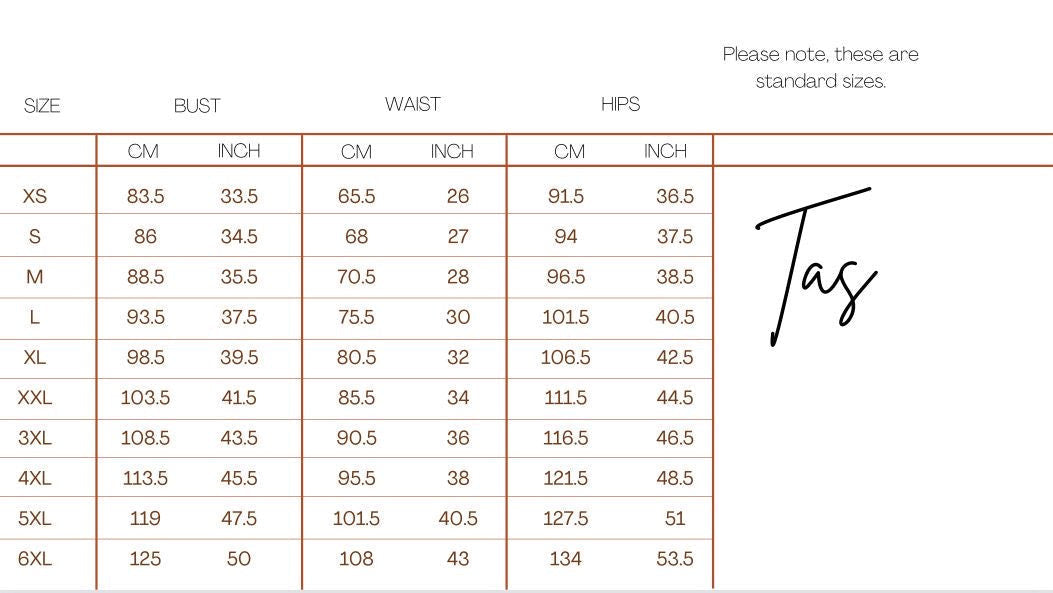 Please note, these are standard sizes.

| SIZE | BUST | | WAIST | | HIPS | |
|---|---|---|---|---|---|---|
| | CM | INCH | CM | INCH | CM | INCH |
| XS | 83.5 | 33.5 | 65.5 | 26 | 91.5 | 36.5 |
| S | 86 | 34.5 | 68 | 27 | 94 | 37.5 |
| M | 88.5 | 35.5 | 70.5 | 28 | 96.5 | 38.5 |
| L | 93.5 | 37.5 | 75.5 | 30 | 101.5 | 40.5 |
| XL | 98.5 | 39.5 | 80.5 | 32 | 106.5 | 42.5 |
| XXL | 103.5 | 41.5 | 85.5 | 34 | 111.5 | 44.5 |
| 3XL | 108.5 | 43.5 | 90.5 | 36 | 116.5 | 46.5 |
| 4XL | 113.5 | 45.5 | 95.5 | 38 | 121.5 | 48.5 |
| 5XL | 119 | 47.5 | 101.5 | 40.5 | 127.5 | 51 |
| 6XL | 125 | 50 | 108 | 43 | 134 | 53.5 |

Tas